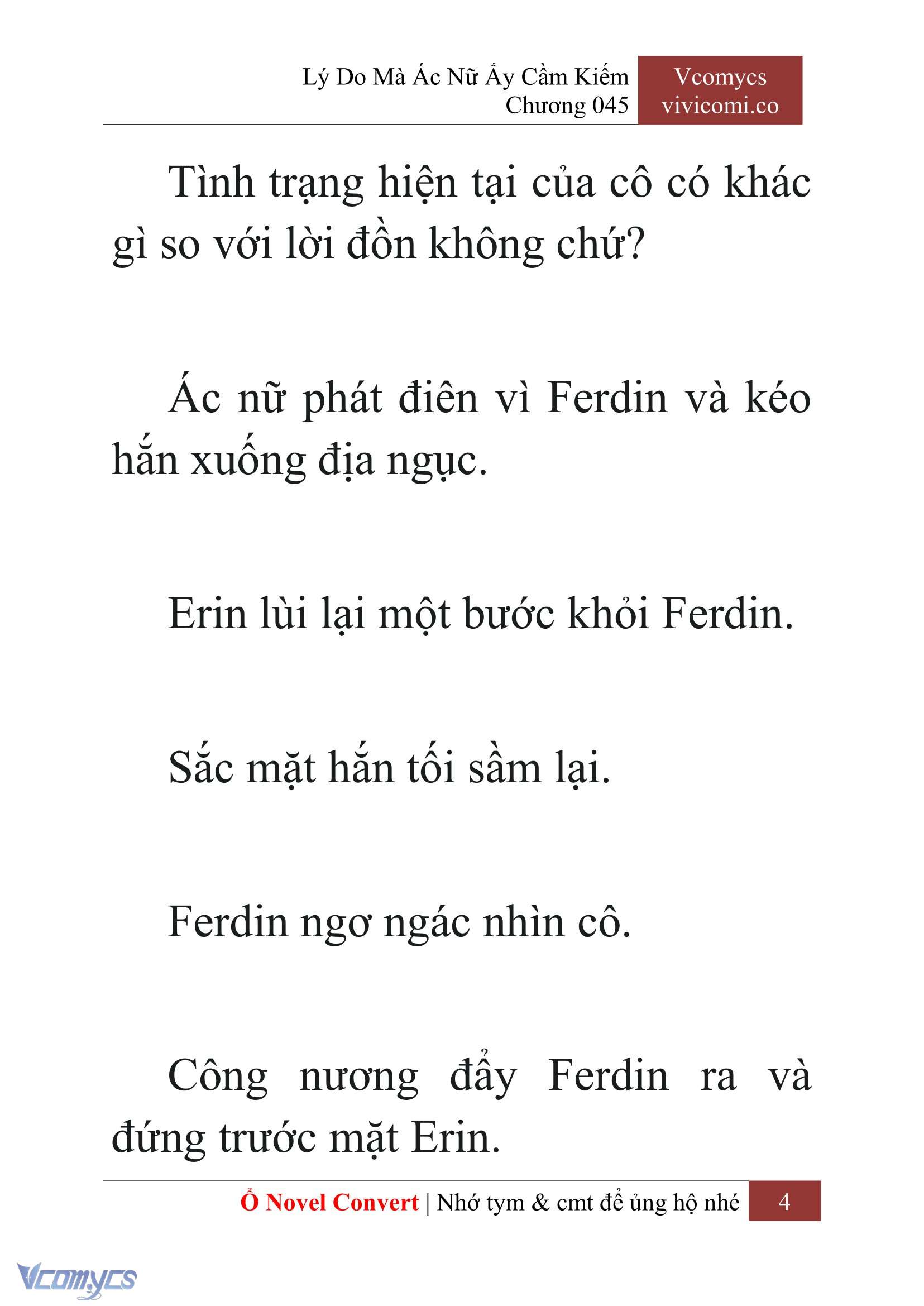 Lý Do Mà Ác Nữ Ấy Cầm Kiếm
Chương 045

Vcomycs
vivicomi.co

Tình trạng hiện tại của cô có khác gì so với lời đồn không chứ?

Ác nữ phát điên vì Ferdin và kéo hắn xuống địa ngục.

Erin lùi lại một bước khỏi Ferdin.

Sắc mặt hắn tối sầm lại.

Ferdin ngơ ngác nhìn cô.

Công nương đẩy Ferdin ra và đứng trước mặt Erin.

Ổ Novel Convert | Nhớ tym & cmt để ủng hộ nhé

4

Vcomycs